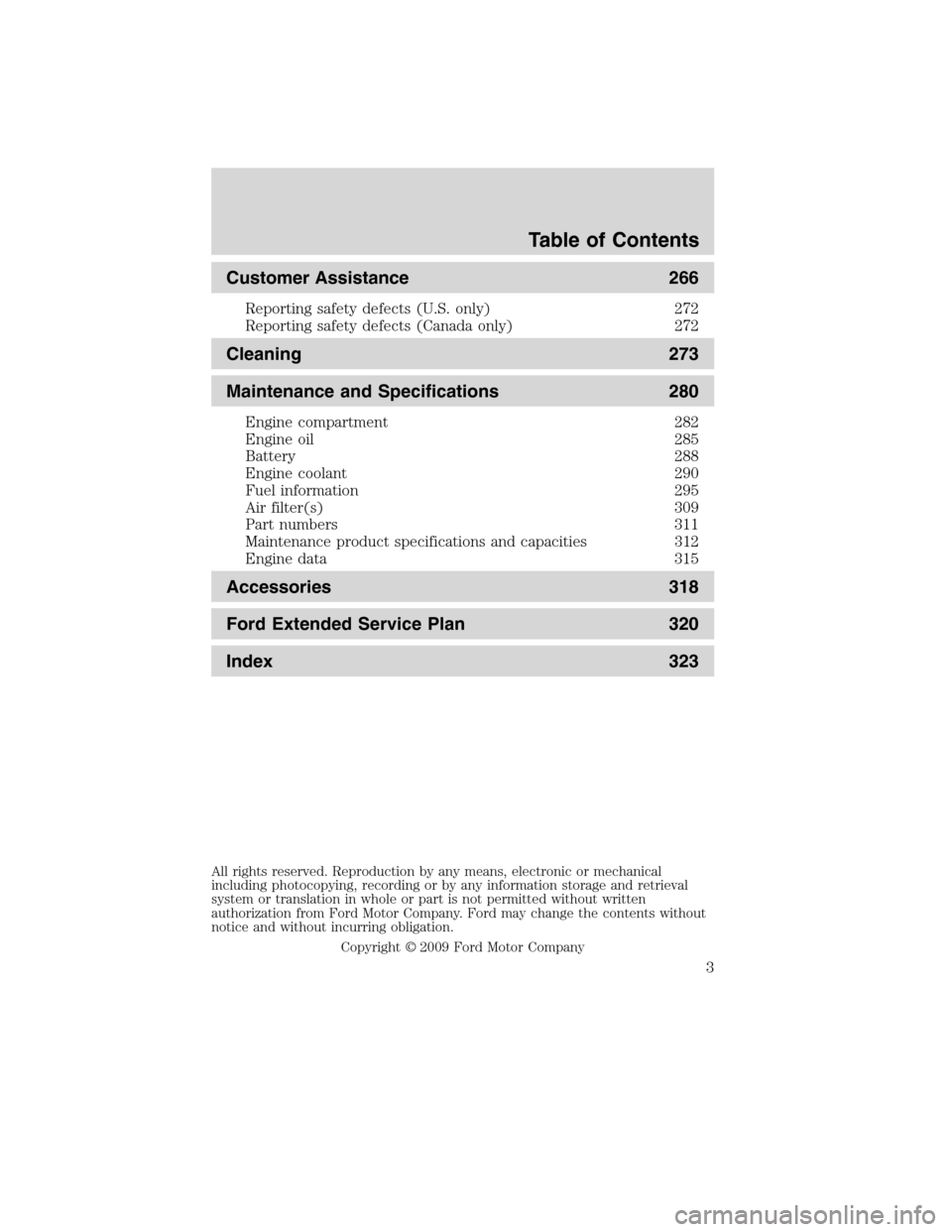 Table of Contents

Customer Assistance 266

Reporting safety defects (U.S. only) 272
Reporting safety defects (Canada only) 272

Cleaning 273

Maintenance and Specifications 280

Engine compartment 282
Engine oil 285
Battery 288
Engine coolant 290
Fuel information 295
Air filter(s) 309
Part numbers 311
Maintenance product specifications and capacities 312
Engine data 315

Accessories 318

Ford Extended Service Plan 320

Index 323

All rights reserved. Reproduction by any means, electronic or mechanical including photocopying, recording or by any information storage and retrieval system or translation in whole or part is not permitted without written authorization from Ford Motor Company. Ford may change the contents without notice and without incurring obligation.

Copyright © 2009 Ford Motor Company

3

carmanualsonline.info